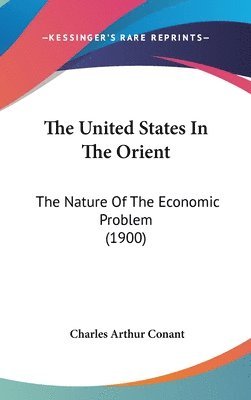 —KESSINGER'S RARE REPRINTS—

The United States In The Orient

The Nature Of The Economic Problem (1900)

Charles Arthur Conant